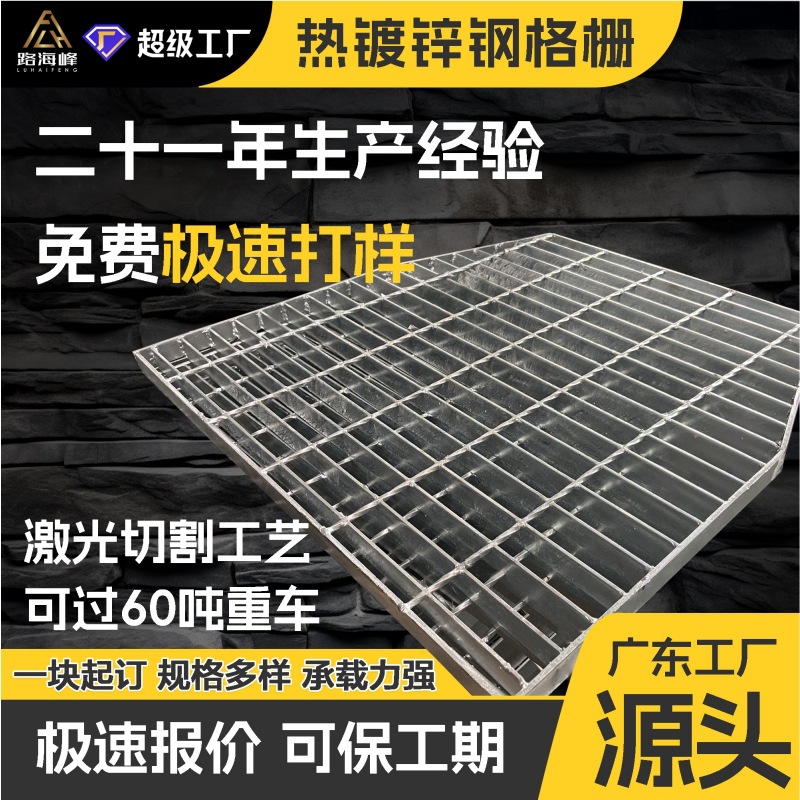 路海峰
LUHAIFENG

超级工厂

热镀锌钢格栅

二十一年生产经验

免费极速打样

激光切割工艺

可过60吨重车

一块起订 规格多样 承载力强

极速报价 可保工期

广东工厂

源头